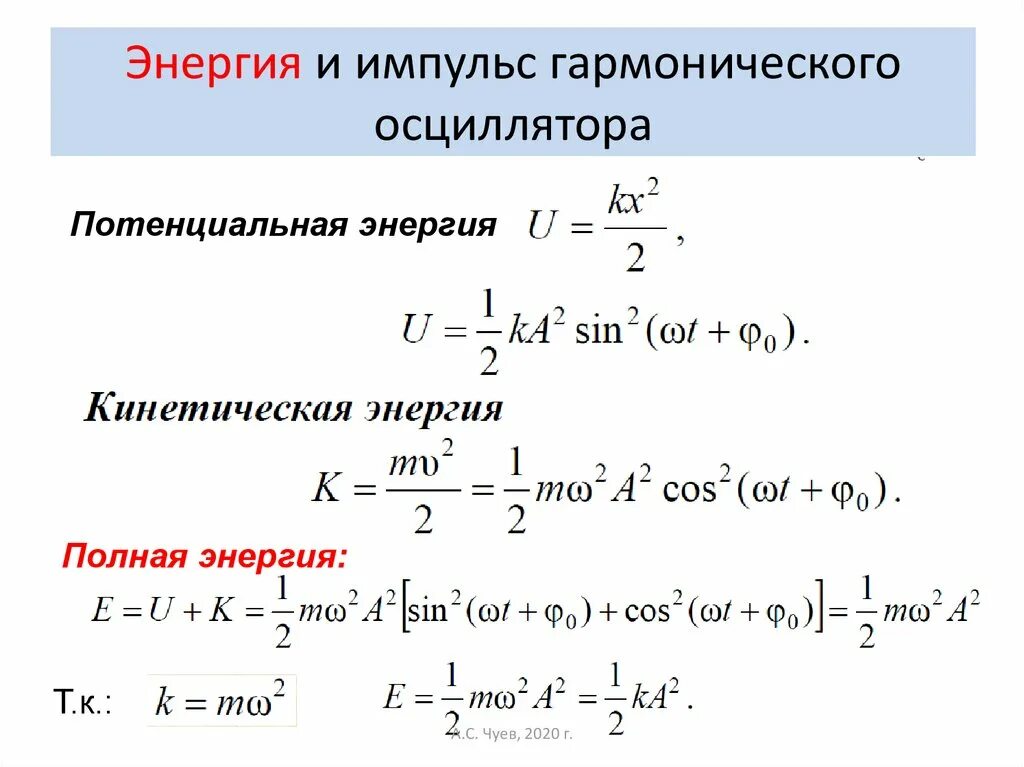 Энергия и импульс гармонического осциллятора

Потенциальная энергия $U = \frac{kx^2}{2}$,

$U = \frac{1}{2}kA^2 \sin^2(\omega t + \varphi_0)$.

Кинетическая энергия

$K = \frac{m\upsilon^2}{2} = \frac{1}{2}m\omega^2 A^2 \cos^2(\omega t + \varphi_0)$.

Полная энергия:

$E = U + K = \frac{1}{2}m\omega^2 A^2\left[\sin^2(\omega t + \varphi_0) + \cos^2(\omega t + \varphi_0)\right] = \frac{1}{2}m\omega^2 A^2$

Т.к.: $k = m\omega^2$ $E = \frac{1}{2}m\omega^2 A^2 = \frac{1}{2}kA^2$.

А.С. Чуев, 2020 г.